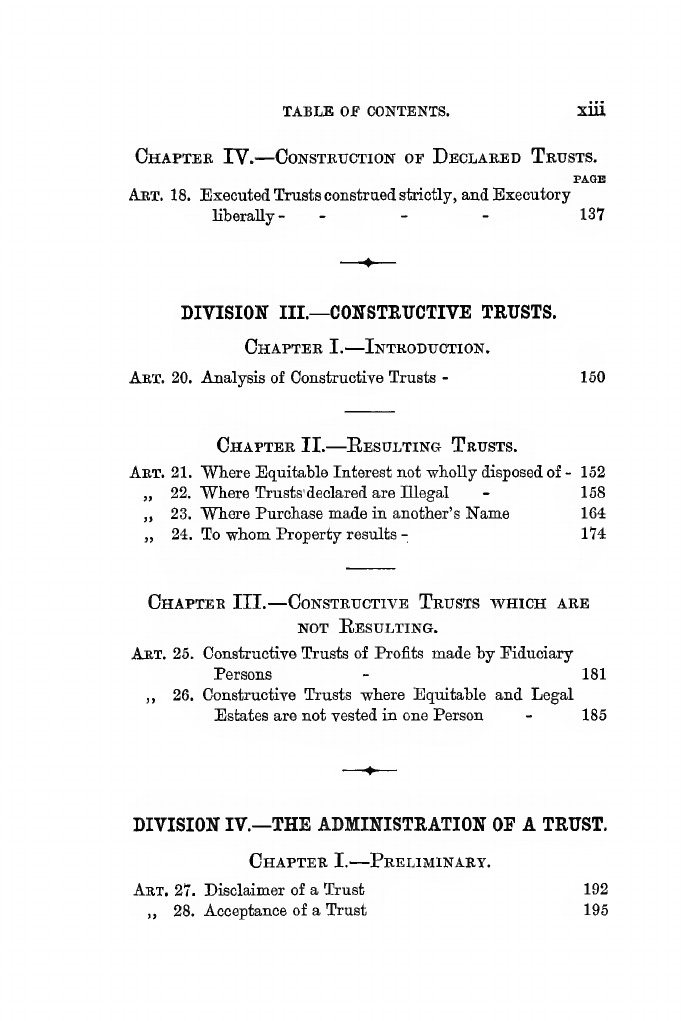 TABLE OF CONTENTS. xiii

CHAPTER IV.—CONSTRUCTION OF DECLARED TRUSTS.

PAGE

ART. 18. Executed Trusts construed strictly, and Executory liberally - - - - 137

DIVISION III.—CONSTRUCTIVE TRUSTS.

CHAPTER I.—INTRODUCTION.

ART. 20. Analysis of Constructive Trusts - 150

CHAPTER II.—RESULTING TRUSTS.

ART. 21. Where Equitable Interest not wholly disposed of - 152
„ 22. Where Trusts declared are Illegal - 158
„ 23. Where Purchase made in another's Name 164
„ 24. To whom Property results - 174

CHAPTER III.—CONSTRUCTIVE TRUSTS WHICH ARE NOT RESULTING.

ART. 25. Constructive Trusts of Profits made by Fiduciary Persons - 181
„ 26. Constructive Trusts where Equitable and Legal Estates are not vested in one Person - 185

DIVISION IV.—THE ADMINISTRATION OF A TRUST.

CHAPTER I.—PRELIMINARY.

ART. 27. Disclaimer of a Trust 192
„ 28. Acceptance of a Trust 195